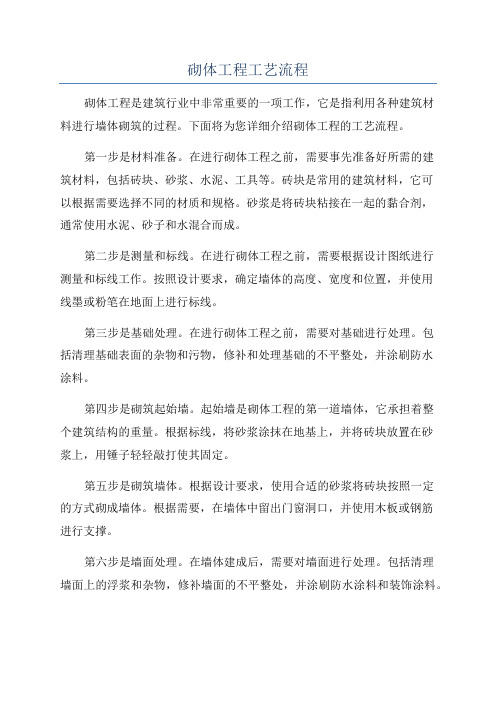 砌体工程工艺流程

砌体工程是建筑行业中非常重要的一项工作，它是指利用各种建筑材料进行墙体砌筑的过程。下面将为您详细介绍砌体工程的工艺流程。

第一步是材料准备。在进行砌体工程之前，需要事先准备好所需的建筑材料，包括砖块、砂浆、水泥、工具等。砖块是常用的建筑材料，它可以根据需要选择不同的材质和规格。砂浆是将砖块粘接在一起的黏合剂，通常使用水泥、砂子和水混合而成。

第二步是测量和标线。在进行砌体工程之前，需要根据设计图纸进行测量和标线工作。按照设计要求，确定墙体的高度、宽度和位置，并使用线墨或粉笔在地面上进行标线。

第三步是基础处理。在进行砌体工程之前，需要对基础进行处理。包括清理基础表面的杂物和污物，修补和处理基础的不平整处，并涂刷防水涂料。

第四步是砌筑起始墙。起始墙是砌体工程的第一道墙体，它承担着整个建筑结构的重量。根据标线，将砂浆涂抹在地基上，并将砖块放置在砂浆上，用锤子轻轻敲打使其固定。

第五步是砌筑墙体。根据设计要求，使用合适的砂浆将砖块按照一定的方式砌成墙体。根据需要，在墙体中留出门窗洞口，并使用木板或钢筋进行支撑。

第六步是墙面处理。在墙体建成后，需要对墙面进行处理。包括清理墙面上的浮浆和杂物，修补墙面的不平整处，并涂刷防水涂料和装饰涂料。